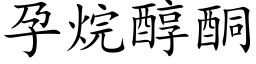 孕烷醇酮